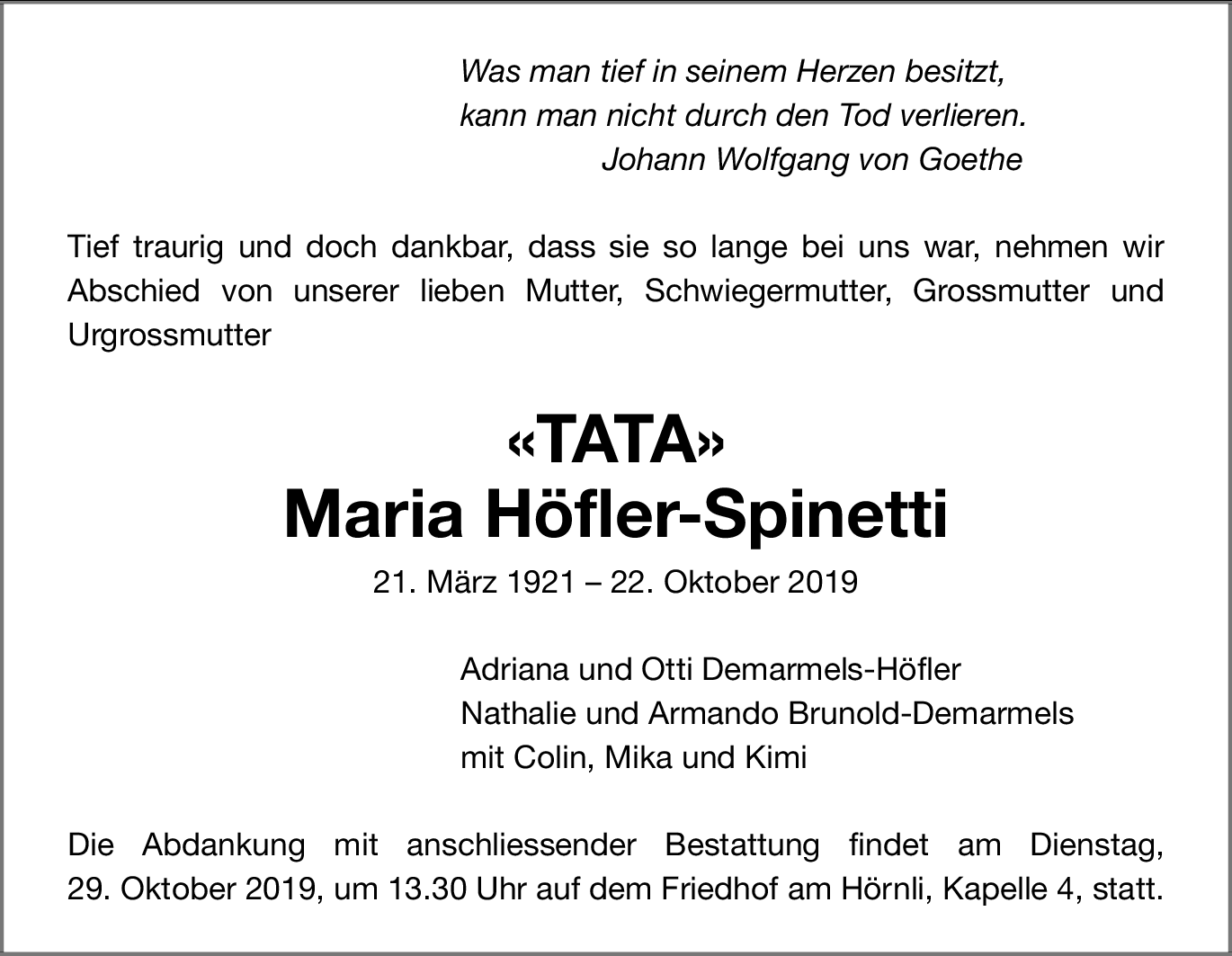 Was man tief in seinem Herzen besitzt,
kann man nicht durch den Tod verlieren.
Johann Wolfgang von Goethe

Tief traurig und doch dankbar, dass sie so lange bei uns war, nehmen wir Abschied von unserer lieben Mutter, Schwiegermutter, Grossmutter und Urgrossmutter

«TATA»
Maria Höfler-Spinetti

21. März 1921 – 22. Oktober 2019

Adriana und Otti Demarmels-Höfler
Nathalie und Armando Brunold-Demarmels
mit Colin, Mika und Kimi

Die Abdankung mit anschliessender Bestattung findet am Dienstag, 29. Oktober 2019, um 13.30 Uhr auf dem Friedhof am Hörnli, Kapelle 4, statt.